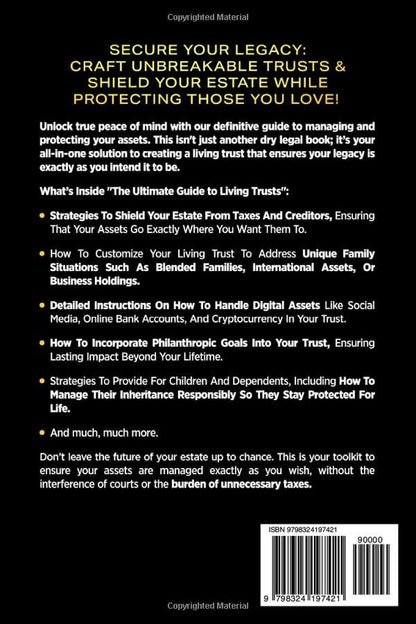 Copyrighted Material

SECURE YOUR LEGACY: CRAFT UNBREAKABLE TRUSTS & SHIELD YOUR ESTATE WHILE PROTECTING THOSE YOU LOVE!

Unlock true peace of mind with our definitive guide to managing and protecting your assets. This isn't just another dry legal book; it's your all-in-one solution to creating a living trust that ensures your legacy is exactly as you intend it to be.

What's Inside "The Ultimate Guide to Living Trusts":

• Strategies To Shield Your Estate From Taxes And Creditors, Ensuring That Your Assets Go Exactly Where You Want Them To.

• How To Customize Your Living Trust To Address Unique Family Situations Such As Blended Families, International Assets, Or Business Holdings.

• Detailed Instructions On How To Handle Digital Assets Like Social Media, Online Bank Accounts, And Cryptocurrency In Your Trust.

• How To Incorporate Philanthropic Goals Into Your Trust, Ensuring Lasting Impact Beyond Your Lifetime.

• Strategies To Provide For Children And Dependents, Including How To Manage Their Inheritance Responsibly So They Stay Protected For Life.

• And much, much more.

Don't leave the future of your estate up to chance. This is your toolkit to ensure your assets are managed exactly as you wish, without the interference of courts or the burden of unnecessary taxes.

ISBN 9798324197421

90000

9 798324 197421

Copyrighted Material